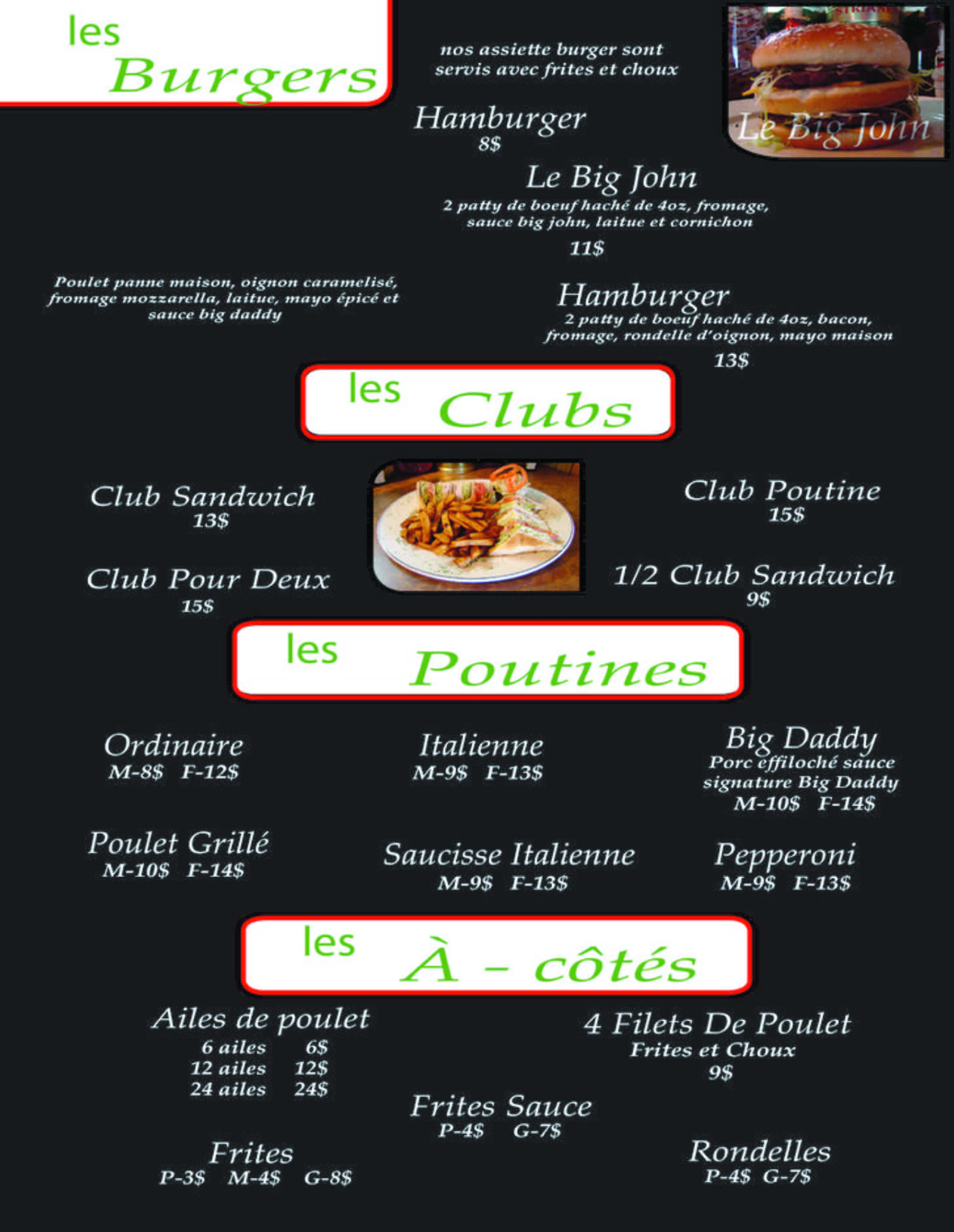 les Burgers

nos assiette burger sont servis avec frites et choux

Le Big John

Hamburger
8$

Le Big John
2 patty de boeuf haché de 4oz, fromage, sauce big john, laitue et cornichon
11$

Poulet panne maison, oignon caramelisé, fromage mozzarella, laitue, mayo épicé et sauce big daddy

Hamburger
2 patty de boeuf haché de 4oz, bacon, fromage, rondelle d'oignon, mayo maison
13$

les Clubs

Club Sandwich
13$

Club Pour Deux
15$

Club Poutine
15$

1/2 Club Sandwich
9$

les Poutines

Ordinaire
M-8$ F-12$

Italienne
M-9$ F-13$

Big Daddy
Porc effiloché sauce signature Big Daddy
M-10$ F-14$

Poulet Grillé
M-10$ F-14$

Saucisse Italienne
M-9$ F-13$

Pepperoni
M-9$ F-13$

les À - côtés

Ailes de poulet
6 ailes 6$
12 ailes 12$
24 ailes 24$

4 Filets De Poulet
Frites et Choux
9$

Frites Sauce
P-4$ G-7$

Frites
P-3$ M-4$ G-8$

Rondelles
P-4$ G-7$